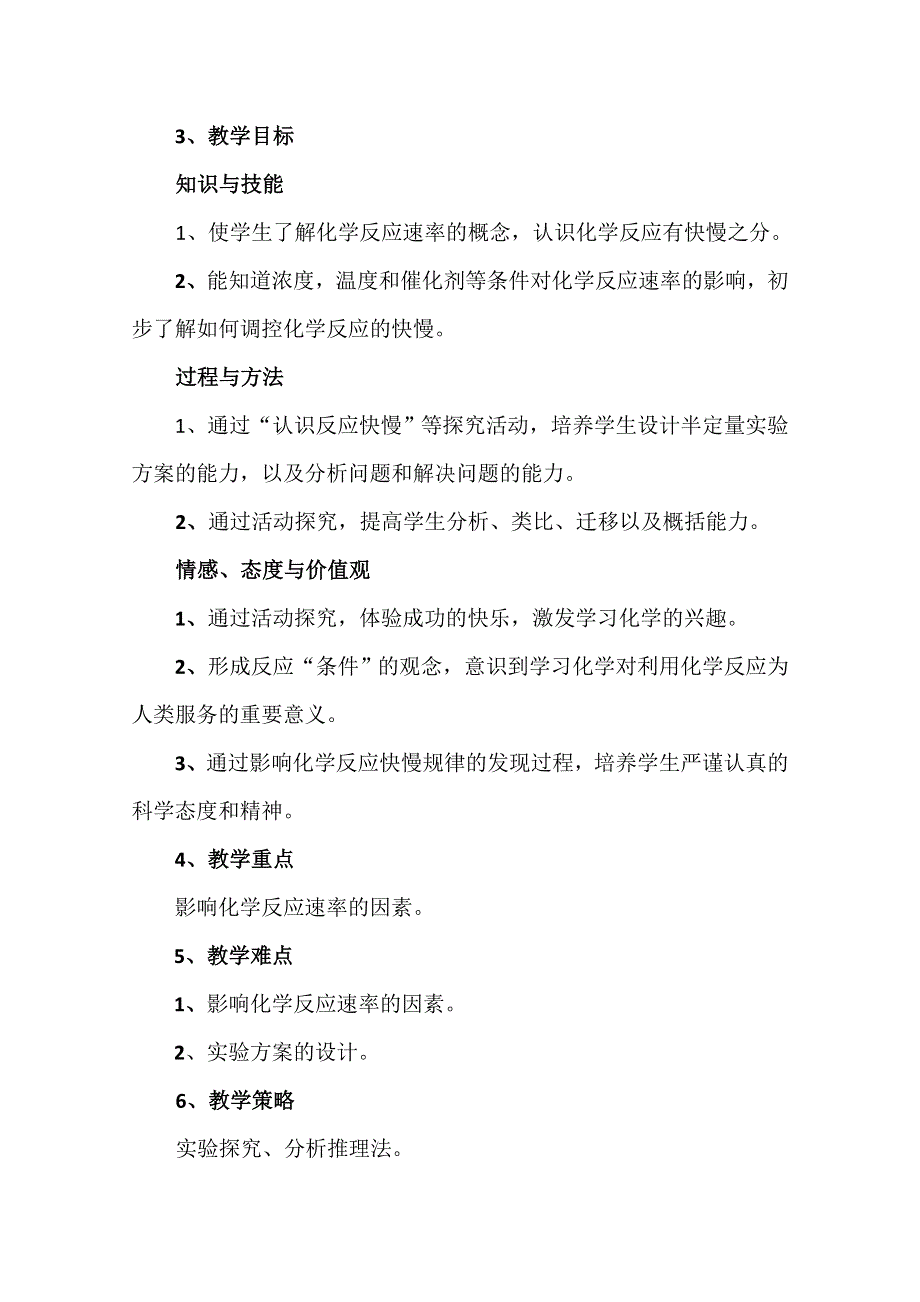 3、教学目标

知识与技能

1、使学生了解化学反应速率的概念，认识化学反应有快慢之分。

2、能知道浓度，温度和催化剂等条件对化学反应速率的影响，初步了解如何调控化学反应的快慢。

过程与方法

1、通过“认识反应快慢”等探究活动，培养学生设计半定量实验方案的能力，以及分析问题和解决问题的能力。

2、通过活动探究，提高学生分析、类比、迁移以及概括能力。

情感、态度与价值观

1、通过活动探究，体验成功的快乐，激发学习化学的兴趣。

2、形成反应“条件”的观念，意识到学习化学对利用化学反应为人类服务的重要意义。

3、通过影响化学反应快慢规律的发现过程，培养学生严谨认真的科学态度和精神。

4、教学重点

影响化学反应速率的因素。

5、教学难点

1、影响化学反应速率的因素。

2、实验方案的设计。

6、教学策略

实验探究、分析推理法。